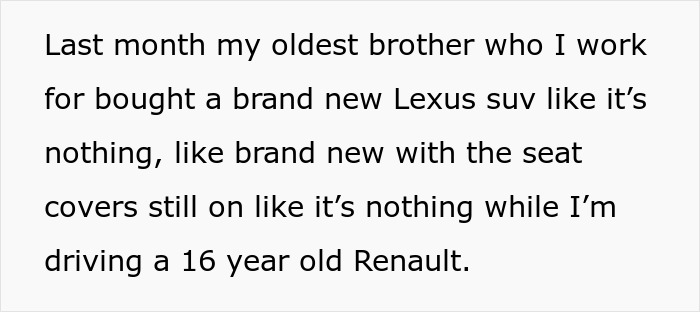 Last month my oldest brother who I work for bought a brand new Lexus suv like it’s nothing, like brand new with the seat covers still on like it’s nothing while I’m driving a 16 year old Renault.